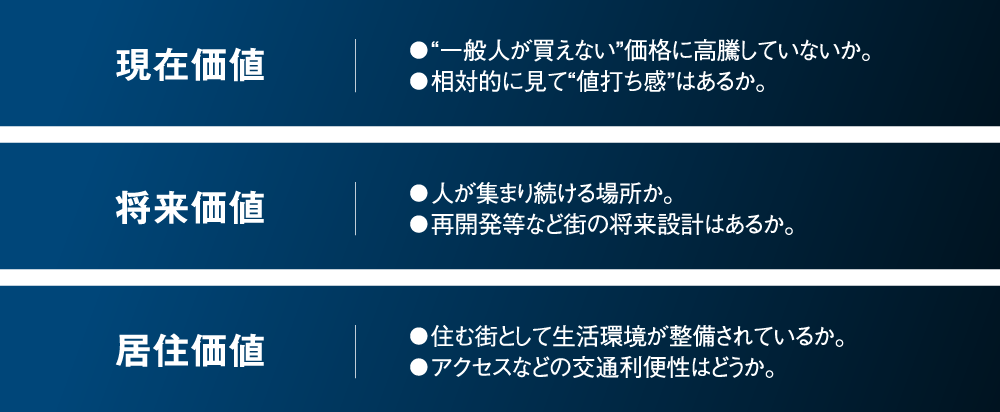 現在価値

●“一般人が買えない”価格に高騰していないか。
●相対的に見て“値打ち感”はあるか。

将来価値

●人が集まり続ける場所か。
●再開発等など街の将来設計はあるか。

居住価値

●住む街として生活環境が整備されているか。
●アクセスなどの交通利便性はどうか。